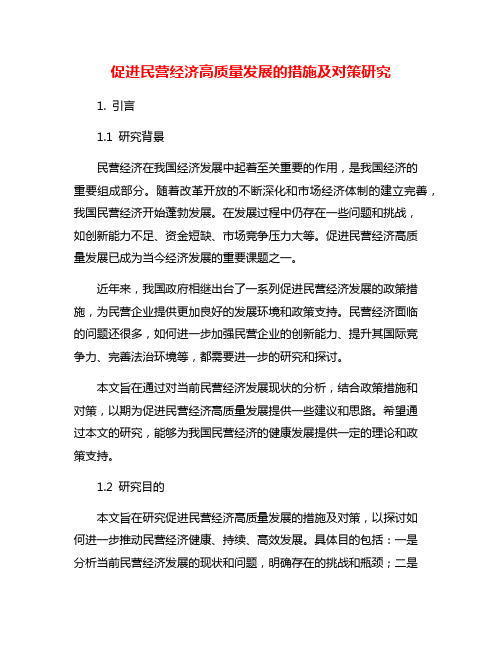 促进民营经济高质量发展的措施及对策研究

1. 引言

1.1 研究背景

民营经济在我国经济发展中起着至关重要的作用，是我国经济的重要组成部分。随着改革开放的不断深化和市场经济体制的建立完善，我国民营经济开始蓬勃发展。在发展过程中仍存在一些问题和挑战，如创新能力不足、资金短缺、市场竞争压力大等。促进民营经济高质量发展已成为当今经济发展的重要课题之一。

近年来，我国政府相继出台了一系列促进民营经济发展的政策措施，为民营企业提供更加良好的发展环境和政策支持。民营经济面临的问题还很多，如何进一步加强民营企业的创新能力、提升其国际竞争力、完善法治环境等，都需要进一步的研究和探讨。

本文旨在通过对当前民营经济发展现状的分析，结合政策措施和对策，以期为促进民营经济高质量发展提供一些建议和思路。希望通过本文的研究，能够为我国民营经济的健康发展提供一定的理论和政策支持。

1.2 研究目的

本文旨在研究促进民营经济高质量发展的措施及对策，以探讨如何进一步推动民营经济健康、持续、高效发展。具体目的包括：一是分析当前民营经济发展的现状和问题，明确存在的挑战和瓶颈；二是